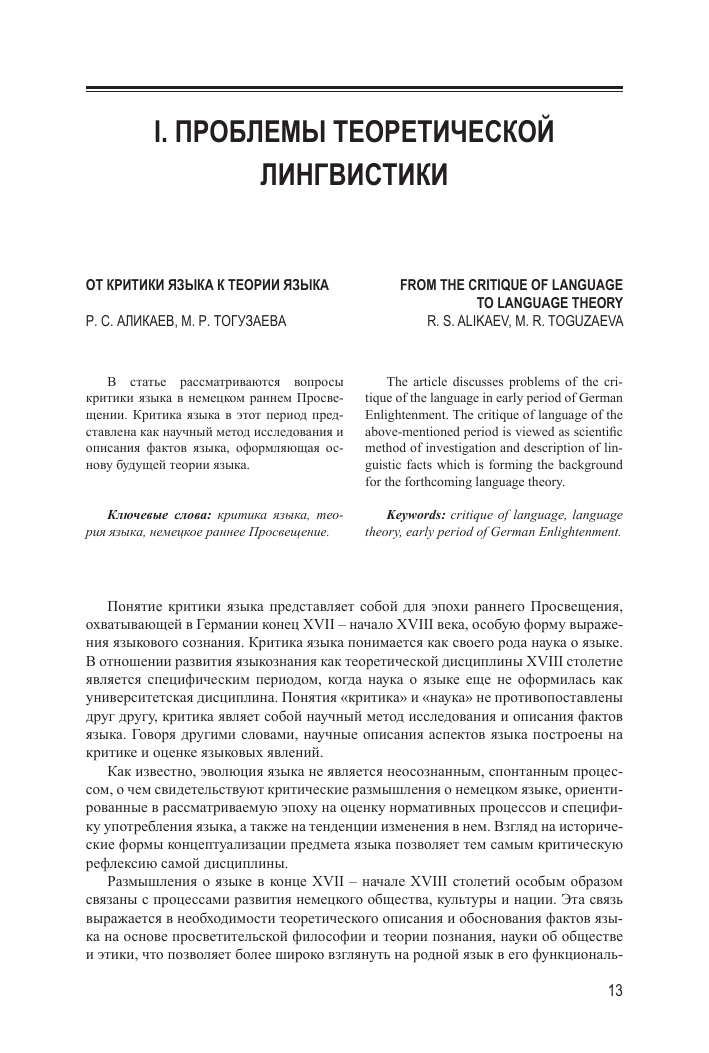 I. ПРОБЛЕМЫ ТЕОРЕТИЧЕСКОЙ ЛИНГВИСТИКИ

ОТ КРИТИКИ ЯЗЫКА К ТЕОРИИ ЯЗЫКА

Р. С. АЛИКАЕВ, М. Р. ТОГУЗАЕВА

В статье рассматриваются вопросы критики языка в немецком раннем Просвещении. Критика языка в этот период представлена как научный метод исследования и описания фактов языка, оформляющая основу будущей теории языка.

Ключевые слова: критика языка, теория языка, немецкое раннее Просвещение.

FROM THE CRITIQUE OF LANGUAGE TO LANGUAGE THEORY

R. S. ALIKAEV, M. R. TOGUZAEVA

The article discusses problems of the critique of the language in early period of German Enlightenment. The critique of language of the above-mentioned period is viewed as scientific method of investigation and description of linguistic facts which is forming the background for the forthcoming language theory.

Keywords: critique of language, language theory, early period of German Enlightenment.

Понятие критики языка представляет собой для эпохи раннего Просвещения, охватывающей в Германии конец XVII – начало XVIII века, особую форму выражения языкового сознания. Критика языка понимается как своего рода наука о языке. В отношении развития языкознания как теоретической дисциплины XVIII столетие является специфическим периодом, когда наука о языке еще не оформилась как университетская дисциплина. Понятия «критика» и «наука» не противопоставлены друг другу, критика являет собой научный метод исследования и описания фактов языка. Говоря другими словами, научные описания аспектов языка построены на критике и оценке языковых явлений.

Как известно, эволюция языка не является неосознанным, спонтанным процессом, о чем свидетельствуют критические размышления о немецком языке, ориентированные в рассматриваемую эпоху на оценку нормативных процессов и специфику употребления языка, а также на тенденции изменения в нем. Взгляд на исторические формы концептуализации предмета языка позволяет тем самым критическую рефлексию самой дисциплины.

Размышления о языке в конце XVII – начале XVIII столетий особым образом связаны с процессами развития немецкого общества, культуры и нации. Эта связь выражается в необходимости теоретического описания и обоснования фактов языка на основе просветительской философии и теории познания, науки об обществе и этики, что позволяет более широко взглянуть на родной язык в его функциональ-

13